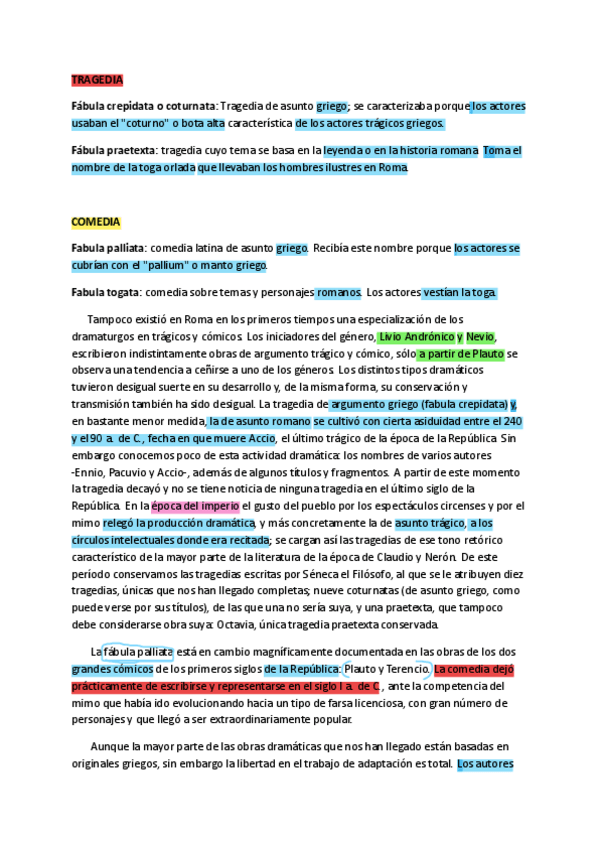 TRAGEDIA

Fábula crepidata o coturnata: Tragedia de asunto griego; se caracterizaba porque los actores usaban el "coturno" o bota alta característica de los actores trágicos griegos.

Fábula praetexta: tragedia cuyo tema se basa en la leyenda o en la historia romana. Toma el nombre de la toga orlada que llevaban los hombres ilustres en Roma.

COMEDIA

Fabula palliata: comedia latina de asunto griego. Recibía este nombre porque los actores se cubrían con el "pallium" o manto griego.

Fabula togata: comedia sobre temas y personajes romanos. Los actores vestían la toga.

Tampoco existió en Roma en los primeros tiempos una especialización de los dramaturgos en trágicos y cómicos. Los iniciadores del género, Livio Andrónico y Nevio, escribieron indistintamente obras de argumento trágico y cómico, sólo a partir de Plauto se observa una tendencia a ceñirse a uno de los géneros. Los distintos tipos dramáticos tuvieron desigual suerte en su desarrollo y, de la misma forma, su conservación y transmisión también ha sido desigual. La tragedia de argumento griego (fabula crepidata) y, en bastante menor medida, la de asunto romano se cultivó con cierta asiduidad entre el 240 y el 90 a. de C., fecha en que muere Accio, el último trágico de la época de la República. Sin embargo conocemos poco de esta actividad dramática: los nombres de varios autores -Ennio, Pacuvio y Accio-, además de algunos títulos y fragmentos. A partir de este momento la tragedia decayó y no se tiene noticia de ninguna tragedia en el último siglo de la República. En la época del imperio el gusto del pueblo por los espectáculos circenses y por el mimo relegó la producción dramática, y más concretamente la de asunto trágico, a los círculos intelectuales donde era recitada; se cargan así las tragedias de ese tono retórico característico de la mayor parte de la literatura de la época de Claudio y Nerón. De este período conservamos las tragedias escritas por Séneca el Filósofo, al que se le atribuyen diez tragedias, únicas que nos han llegado completas; nueve coturnatas (de asunto griego, como puede verse por sus títulos), de las que una no sería suya, y una praetexta, que tampoco debe considerarse obra suya: Octavia, única tragedia praetexta conservada.

La fábula palliata está en cambio magníficamente documentada en las obras de los dos grandes cómicos de los primeros siglos de la República: Plauto y Terencio. La comedia dejó prácticamente de escribirse y representarse en el siglo I a. de C., ante la competencia del mimo que había ido evolucionando hacia un tipo de farsa licenciosa, con gran número de personajes y que llegó a ser extraordinariamente popular.

Aunque la mayor parte de las obras dramáticas que nos han llegado están basadas en originales griegos, sin embargo la libertad en el trabajo de adaptación es total. Los autores